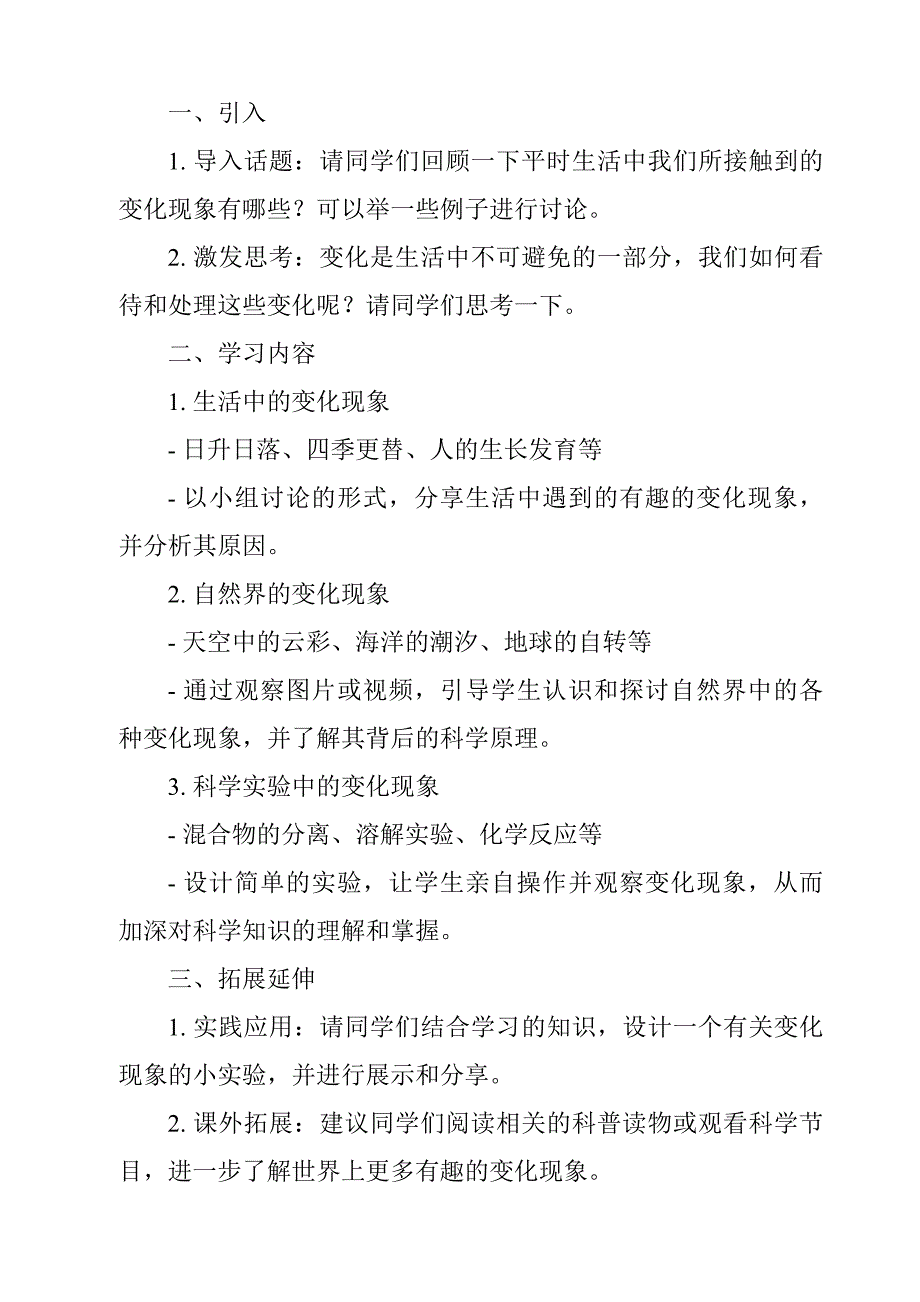 一、引入

1. 导入话题：请同学们回顾一下平时生活中我们所接触到的变化现象有哪些？可以举一些例子进行讨论。

2. 激发思考：变化是生活中不可避免的一部分，我们如何看待和处理这些变化呢？请同学们思考一下。

二、学习内容

1. 生活中的变化现象

- 日升日落、四季更替、人的生长发育等

- 以小组讨论的形式，分享生活中遇到的有趣的变化现象，并分析其原因。

2. 自然界的变化现象

- 天空中的云彩、海洋的潮汐、地球的自转等

- 通过观察图片或视频，引导学生认识和探讨自然界中的各种变化现象，并了解其背后的科学原理。

3. 科学实验中的变化现象

- 混合物的分离、溶解实验、化学反应等

- 设计简单的实验，让学生亲自操作并观察变化现象，从而加深对科学知识的理解和掌握。

三、拓展延伸

1. 实践应用：请同学们结合学习的知识，设计一个有关变化现象的小实验，并进行展示和分享。

2. 课外拓展：建议同学们阅读相关的科普读物或观看科学节目，进一步了解世界上更多有趣的变化现象。